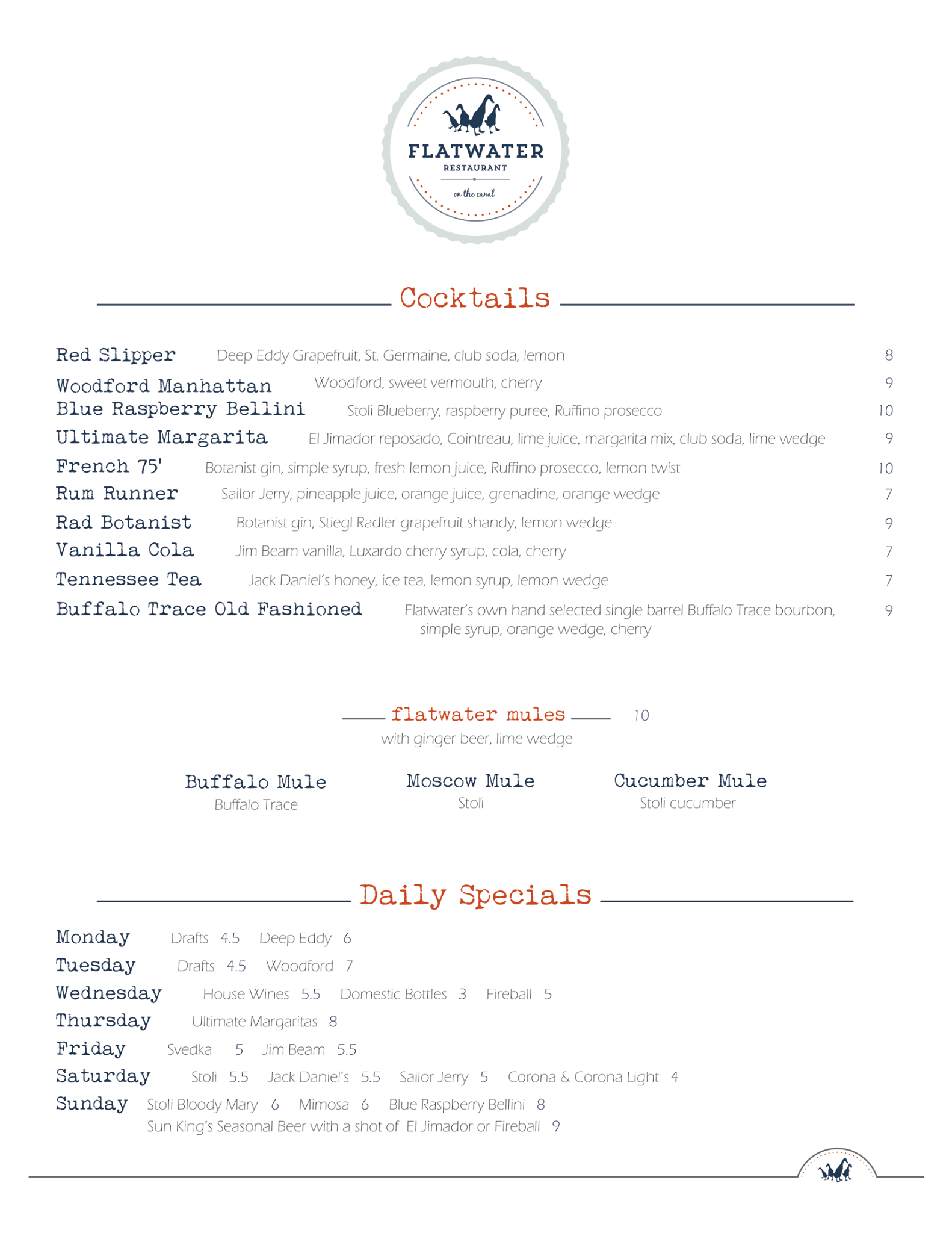 FLATWATER
RESTAURANT
on the canal

Cocktails

Red Slipper Deep Eddy Grapefruit, St. Germaine, club soda, lemon 8
Woodford Manhattan Woodford, sweet vermouth, cherry 9
Blue Raspberry Bellini Stoli Blueberry, raspberry puree, Ruffino prosecco 10
Ultimate Margarita El Jimador reposado, Cointreau, lime juice, margarita mix, club soda, lime wedge 9
French 75' Botanist gin, simple syrup, fresh lemon juice, Ruffino prosecco, lemon twist 10
Rum Runner Sailor Jerry, pineapple juice, orange juice, grenadine, orange wedge 7
Rad Botanist Botanist gin, Stiegl Radler grapefruit shandy, lemon wedge 9
Vanilla Cola Jim Beam vanilla, Luxardo cherry syrup, cola, cherry 7
Tennessee Tea Jack Daniel's honey, ice tea, lemon syrup, lemon wedge 7
Buffalo Trace Old Fashioned Flatwater's own hand selected single barrel Buffalo Trace bourbon, simple syrup, orange wedge, cherry 9

flatwater mules 10
with ginger beer, lime wedge

Buffalo Mule
Buffalo Trace

Moscow Mule
Stoli

Cucumber Mule
Stoli cucumber

Daily Specials

Monday Drafts 4.5 Deep Eddy 6
Tuesday Drafts 4.5 Woodford 7
Wednesday House Wines 5.5 Domestic Bottles 3 Fireball 5
Thursday Ultimate Margaritas 8
Friday Svedka 5 Jim Beam 5.5
Saturday Stoli 5.5 Jack Daniel's 5.5 Sailor Jerry 5 Corona & Corona Light 4
Sunday Stoli Bloody Mary 6 Mimosa 6 Blue Raspberry Bellini 8
Sun King's Seasonal Beer with a shot of El Jimador or Fireball 9